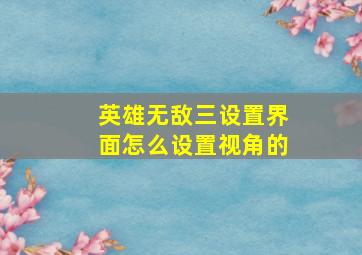 英雄无敌三设置界面怎么设置视角的